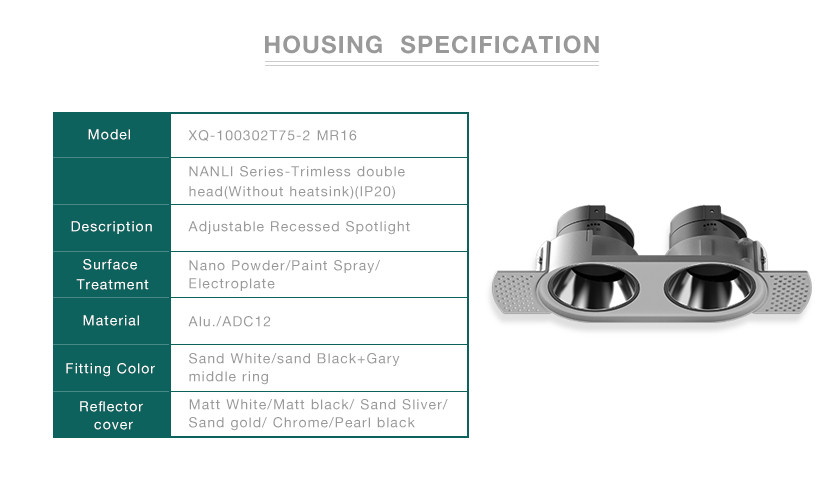 HOUSING SPECIFICATION

| Model | XQ-100302T75-2 MR16 |
|---|---|
|  | NANLI Series-Trimless double head(Without heatsink)(IP20) |
| Description | Adjustable Recessed Spotlight |
| Surface Treatment | Nano Powder/Paint Spray/ Electroplate |
| Material | Alu./ADC12 |
| Fitting Color | Sand White/sand Black+Gary middle ring |
| Reflector cover | Matt White/Matt black/ Sand Sliver/ Sand gold/ Chrome/Pearl black |